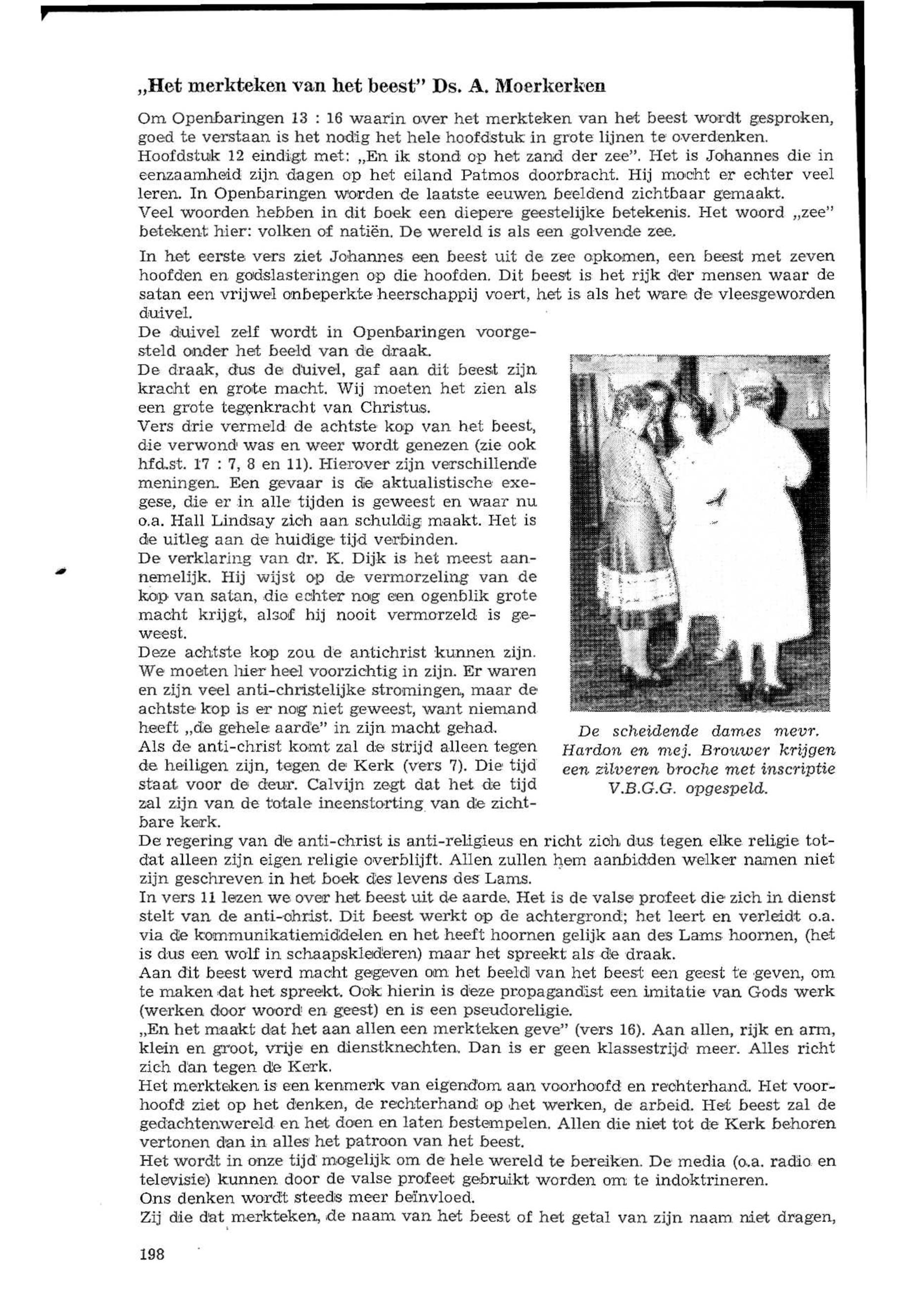 „Het merkteken van het beest" Ds. A. Moerkerken

Om Openbaringen 13 : 16 waarin over het merkteken van het beest wordt gesproken, goed te verstaan is het nodig het hele hoofdstuk in grote lijnen te overdenken. Hoofdstuk 12 eindigt met: „En ik stond op het zand der zee". Het is Johannes die in eenzaamheid zijn dagen op het eiland Patmos doorbracht. Hij mocht er echter veel leren. In Openbaringen worden de laatste eeuwen beeldend zichtbaar gemaakt. Veel woorden hebben in dit boek een diepere geestelijke betekenis. Het woord „zee" betekent hier: volken of natiën. De wereld is als een golvende zee.

In het eerste vers ziet Johannes een beest uit de zee opkomen, een beest met zeven hoofden en godslasteringen op die hoofden. Dit beest is het rijk der mensen waar de satan een vrijwel onbeperkte heerschappij voert, het is als het ware de vleesgeworden duivel.
De duivel zelf wordt in Openbaringen voorgesteld onder het beeld van de draak.
De draak, dus de duivel, gaf aan dit beest zijn kracht en grote macht. Wij moeten het zien als een grote tegenkracht van Christus.
Vers drie vermeld de achtste kop van het beest, die verwond was en weer wordt genezen (zie ook hfd.st. 17 : 7, 8 en 11). Hierover zijn verschillende meningen. Een gevaar is de aktualistische exegese, die er in alle tijden is geweest en waar nu o.a. Hall Lindsay zich aan schuldig maakt. Het is de uitleg aan de huidige tijd verbinden.
De verklaring van dr. K. Dijk is het meest aannemelijk. Hij wijst op de vermorzeling van de kop van satan, die echter nog een ogenblik grote macht krijgt, alsof hij nooit vermorzeld is geweest.
Deze achtste kop zou de antichrist kunnen zijn. We moeten hier heel voorzichtig in zijn. Er waren en zijn veel anti-christelijke stromingen, maar de achtste kop is er nog niet geweest, want niemand heeft „de gehele aarde" in zijn macht gehad.
Als de anti-christ komt zal de strijd alleen tegen de heiligen zijn, tegen de Kerk (vers 7). Die tijd staat voor de deur. Calvijn zegt dat het de tijd zal zijn van de totale ineenstorting van de zichtbare kerk.

De scheidende dames mevr. Hardon en mej. Brouwer krijgen een zilveren broche met inscriptie V.B.G.G. opgespeld.

De regering van de anti-christ is anti-religieus en richt zich dus tegen elke religie totdat alleen zijn eigen religie overblijft. Allen zullen hem aanbidden welker namen niet zijn geschreven in het boek des levens des Lams.
In vers 11 lezen we over het beest uit de aarde. Het is de valse profeet die zich in dienst stelt van de anti-christ. Dit beest werkt op de achtergrond; het leert en verleidt o.a. via de kommunikatiemiddelen en het heeft hoornen gelijk aan des Lams hoornen, (het is dus een wolf in schaapsklederen) maar het spreekt als de draak.
Aan dit beest werd macht gegeven om het beeld van het beest een geest te geven, om te maken dat het spreekt. Ook hierin is deze propagandist een imitatie van Gods werk (werken door woord en geest) en is een pseudoreligie.
„En het maakt dat het aan allen een merkteken geve" (vers 16). Aan allen, rijk en arm, klein en groot, vrije en dienstknechten. Dan is er geen klassestrijd meer. Alles richt zich dan tegen de Kerk.
Het merkteken is een kenmerk van eigendom aan voorhoofd en rechterhand. Het voorhoofd ziet op het denken, de rechterhand op het werken, de arbeid. Het beest zal de gedachtenwereld en het doen en laten bestempelen. Allen die niet tot de Kerk behoren vertonen dan in alles het patroon van het beest.
Het wordt in onze tijd mogelijk om de hele wereld te bereiken. De media (o.a. radio en televisie) kunnen door de valse profeet gebruikt worden om te indoktrineren.
Ons denken wordt steeds meer beïnvloed.
Zij die dat merkteken, de naam van het beest of het getal van zijn naam niet dragen,

198